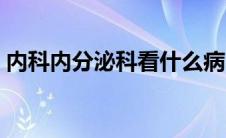 内科内分泌科看什么病